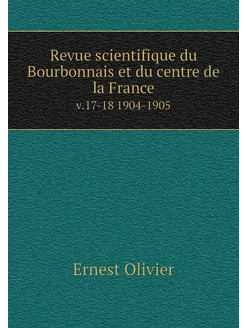 Revue scientifique du Bourbonnais et du centre de la France
v.17-18 1904-1905

Ernest Olivier